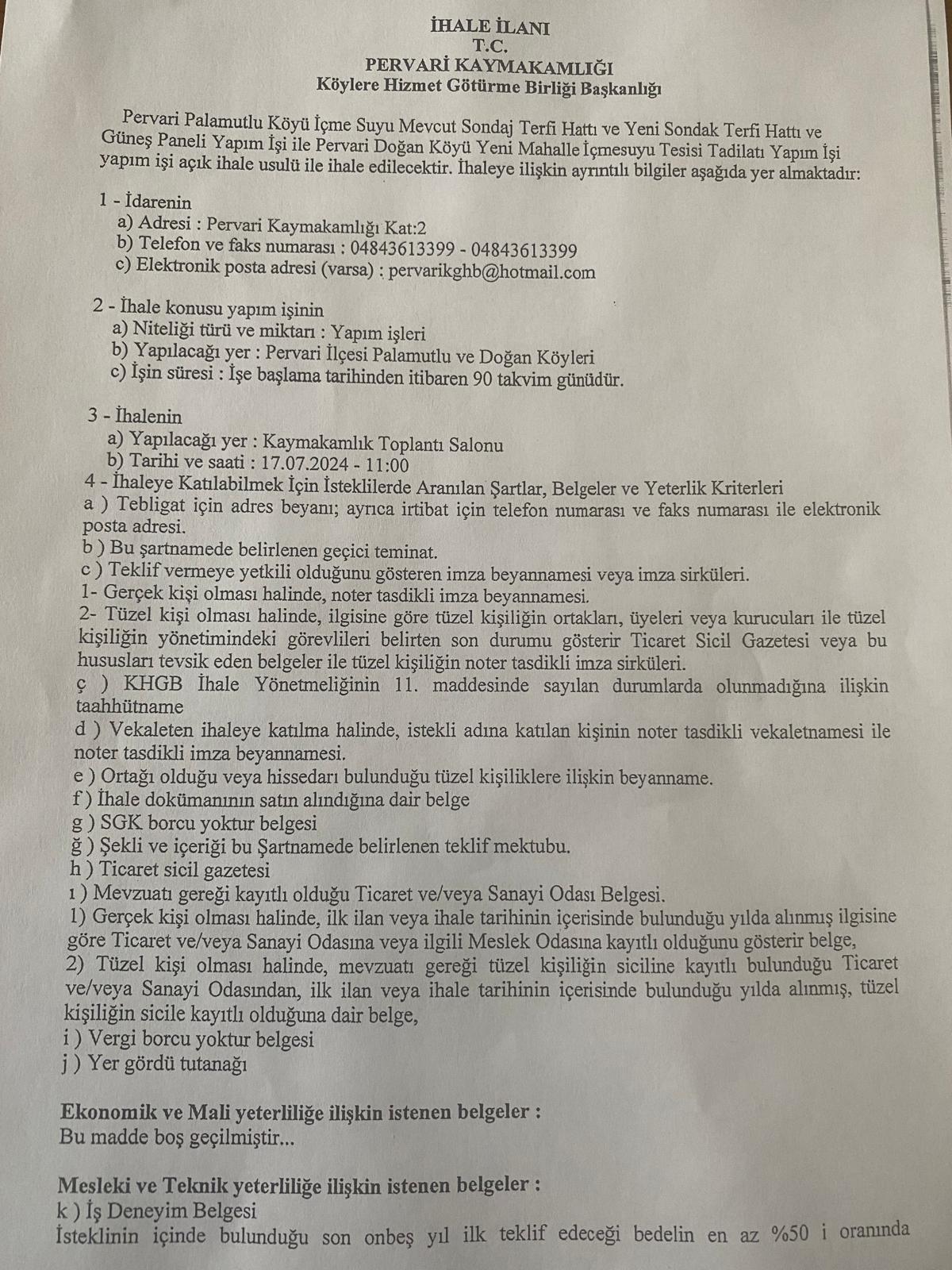 İHALE İLANI
T.C.
PERVARİ KAYMAKAMLIĞI
Köylere Hizmet Götürme Birliği Başkanlığı

Pervari Palamutlu Köyü İçme Suyu Mevcut Sondaj Terfi Hattı ve Yeni Sondak Terfi Hattı ve Güneş Paneli Yapım İşi ile Pervari Doğan Köyü Yeni Mahalle İçmesuyu Tesisi Tadilatı Yapım İşi yapım işi açık ihale usulü ile ihale edilecektir. İhaleye ilişkin ayrıntılı bilgiler aşağıda yer almaktadır:

1 - İdarenin
a) Adresi : Pervari Kaymakamlığı Kat:2
b) Telefon ve faks numarası : 04843613399 - 04843613399
c) Elektronik posta adresi (varsa) : pervarikghb@hotmail.com

2 - İhale konusu yapım işinin
a) Niteliği türü ve miktarı : Yapım işleri
b) Yapılacağı yer : Pervari İlçesi Palamutlu ve Doğan Köyleri
c) İşin süresi : İşe başlama tarihinden itibaren 90 takvim günüdür.

3 - İhalenin
a) Yapılacağı yer : Kaymakamlık Toplantı Salonu
b) Tarihi ve saati : 17.07.2024 - 11:00
4 - İhaleye Katılabilmek İçin İsteklilerde Aranılan Şartlar, Belgeler ve Yeterlik Kriterleri
a ) Tebligat için adres beyanı; ayrıca irtibat için telefon numarası ve faks numarası ile elektronik posta adresi.
b ) Bu şartnamede belirlenen geçici teminat.
c ) Teklif vermeye yetkili olduğunu gösteren imza beyannamesi veya imza sirküleri.
1- Gerçek kişi olması halinde, noter tasdikli imza beyannamesi.
2- Tüzel kişi olması halinde, ilgisine göre tüzel kişiliğin ortakları, üyeleri veya kurucuları ile tüzel kişiliğin yönetimindeki görevlileri belirten son durumu gösterir Ticaret Sicil Gazetesi veya bu hususları tevsik eden belgeler ile tüzel kişiliğin noter tasdikli imza sirküleri.
ç ) KHGB İhale Yönetmeliğinin 11. maddesinde sayılan durumlarda olunmadığına ilişkin taahhütname
d ) Vekaleten ihaleye katılma halinde, istekli adına katılan kişinin noter tasdikli vekaletnamesi ile noter tasdikli imza beyannamesi.
e ) Ortağı olduğu veya hissedarı bulunduğu tüzel kişiliklere ilişkin beyanname.
f ) İhale dokümanının satın alındığına dair belge
g ) SGK borcu yoktur belgesi
ğ ) Şekli ve içeriği bu Şartnamede belirlenen teklif mektubu.
h ) Ticaret sicil gazetesi
ı ) Mevzuatı gereği kayıtlı olduğu Ticaret ve/veya Sanayi Odası Belgesi.
1) Gerçek kişi olması halinde, ilk ilan veya ihale tarihinin içerisinde bulunduğu yılda alınmış ilgisine göre Ticaret ve/veya Sanayi Odasına veya ilgili Meslek Odasına kayıtlı olduğunu gösterir belge,
2) Tüzel kişi olması halinde, mevzuatı gereği tüzel kişiliğin siciline kayıtlı bulunduğu Ticaret ve/veya Sanayi Odasından, ilk ilan veya ihale tarihinin içerisinde bulunduğu yılda alınmış, tüzel kişiliğin sicile kayıtlı olduğuna dair belge,
i ) Vergi borcu yoktur belgesi
j ) Yer gördü tutanağı

Ekonomik ve Mali yeterliliğe ilişkin istenen belgeler :
Bu madde boş geçilmiştir...

Mesleki ve Teknik yeterliliğe ilişkin istenen belgeler :
k ) İş Deneyim Belgesi
İsteklinin içinde bulunduğu son onbeş yıl ilk teklif edeceği bedelin en az %50 i oranında